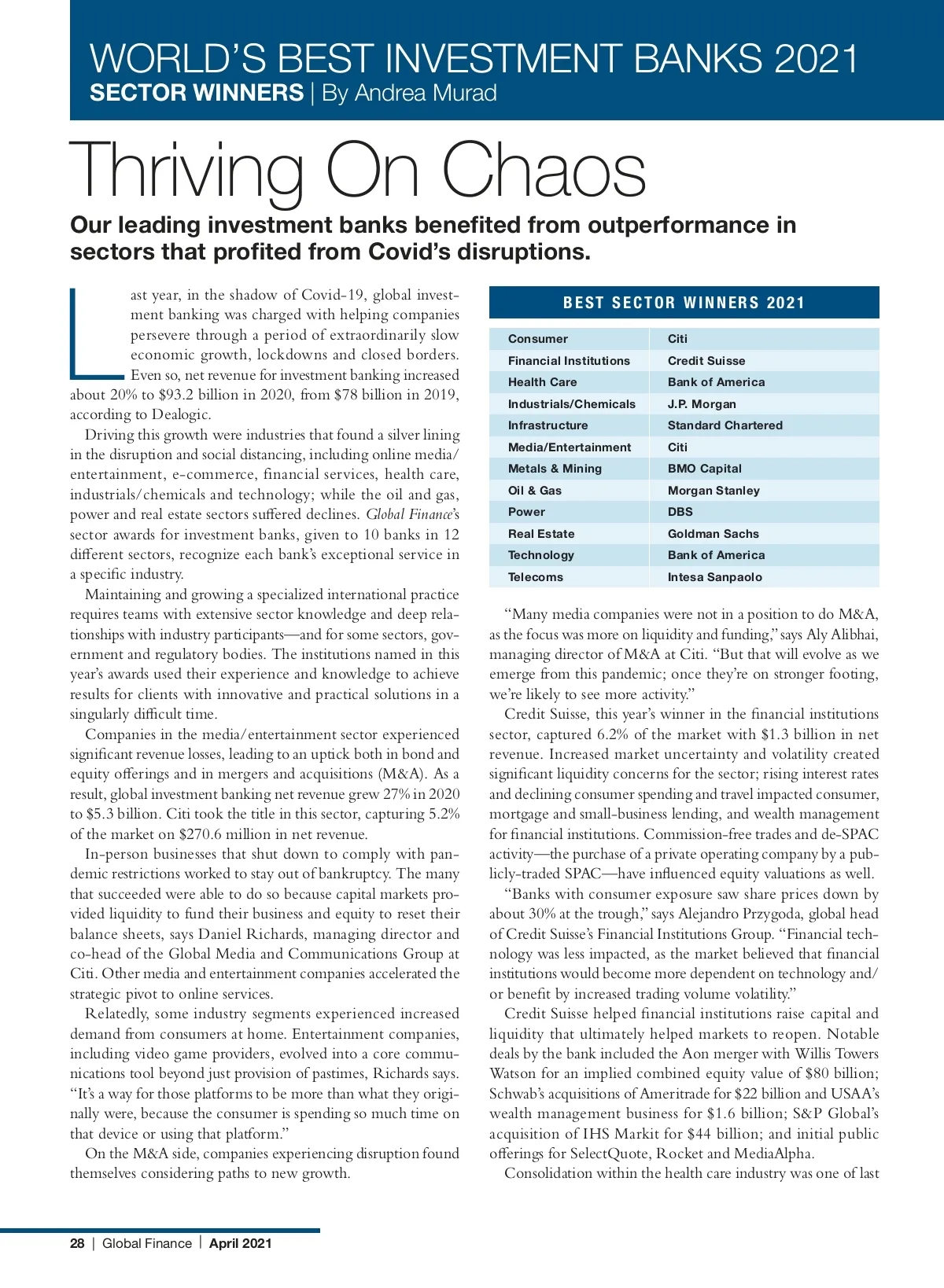 WORLD'S BEST INVESTMENT BANKS 2021
SECTOR WINNERS | By Andrea Murad

Thriving On Chaos

Our leading investment banks benefited from outperformance in sectors that profited from Covid's disruptions.

Last year, in the shadow of Covid-19, global investment banking was charged with helping companies persevere through a period of extraordinarily slow economic growth, lockdowns and closed borders. Even so, net revenue for investment banking increased about 20% to $93.2 billion in 2020, from $78 billion in 2019, according to Dealogic.

Driving this growth were industries that found a silver lining in the disruption and social distancing, including online media/entertainment, e-commerce, financial services, health care, industrials/chemicals and technology; while the oil and gas, power and real estate sectors suffered declines. Global Finance's sector awards for investment banks, given to 10 banks in 12 different sectors, recognize each bank's exceptional service in a specific industry.

Maintaining and growing a specialized international practice requires teams with extensive sector knowledge and deep relationships with industry participants—and for some sectors, government and regulatory bodies. The institutions named in this year's awards used their experience and knowledge to achieve results for clients with innovative and practical solutions in a singularly difficult time.

Companies in the media/entertainment sector experienced significant revenue losses, leading to an uptick both in bond and equity offerings and in mergers and acquisitions (M&A). As a result, global investment banking net revenue grew 27% in 2020 to $5.3 billion. Citi took the title in this sector, capturing 5.2% of the market on $270.6 million in net revenue.

In-person businesses that shut down to comply with pandemic restrictions worked to stay out of bankruptcy. The many that succeeded were able to do so because capital markets provided liquidity to fund their business and equity to reset their balance sheets, says Daniel Richards, managing director and co-head of the Global Media and Communications Group at Citi. Other media and entertainment companies accelerated the strategic pivot to online services.

Relatedly, some industry segments experienced increased demand from consumers at home. Entertainment companies, including video game providers, evolved into a core communications tool beyond just provision of pastimes, Richards says. "It's a way for those platforms to be more than what they originally were, because the consumer is spending so much time on that device or using that platform."

On the M&A side, companies experiencing disruption found themselves considering paths to new growth.

BEST SECTOR WINNERS 2021

| Consumer | Citi |
|---|---|
| Financial Institutions | Credit Suisse |
| Health Care | Bank of America |
| Industrials/Chemicals | J.P. Morgan |
| Infrastructure | Standard Chartered |
| Media/Entertainment | Citi |
| Metals & Mining | BMO Capital |
| Oil & Gas | Morgan Stanley |
| Power | DBS |
| Real Estate | Goldman Sachs |
| Technology | Bank of America |
| Telecoms | Intesa Sanpaolo |

"Many media companies were not in a position to do M&A, as the focus was more on liquidity and funding," says Aly Alibhai, managing director of M&A at Citi. "But that will evolve as we emerge from this pandemic; once they're on stronger footing, we're likely to see more activity."

Credit Suisse, this year's winner in the financial institutions sector, captured 6.2% of the market with $1.3 billion in net revenue. Increased market uncertainty and volatility created significant liquidity concerns for the sector; rising interest rates and declining consumer spending and travel impacted consumer, mortgage and small-business lending, and wealth management for financial institutions. Commission-free trades and de-SPAC activity—the purchase of a private operating company by a publicly-traded SPAC—have influenced equity valuations as well.

"Banks with consumer exposure saw share prices down by about 30% at the trough," says Alejandro Przygoda, global head of Credit Suisse's Financial Institutions Group. "Financial technology was less impacted, as the market believed that financial institutions would become more dependent on technology and/or benefit by increased trading volume volatility."

Credit Suisse helped financial institutions raise capital and liquidity that ultimately helped markets to reopen. Notable deals by the bank included the Aon merger with Willis Towers Watson for an implied combined equity value of $80 billion; Schwab's acquisitions of Ameritrade for $22 billion and USAA's wealth management business for $1.6 billion; S&P Global's acquisition of IHS Markit for $44 billion; and initial public offerings for SelectQuote, Rocket and MediaAlpha.

Consolidation within the health care industry was one of last

28 | Global Finance | April 2021